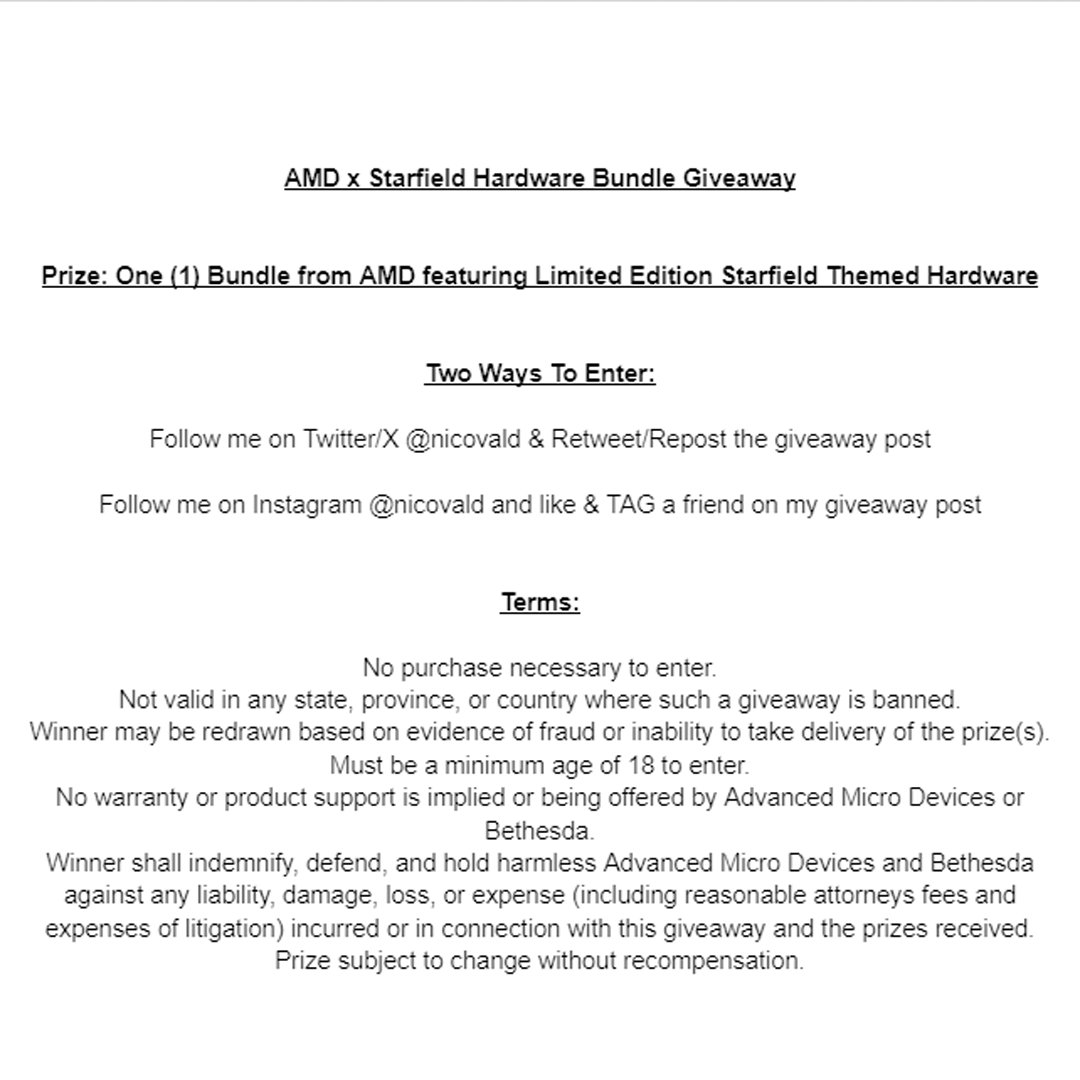 AMD x Starfield Hardware Bundle Giveaway

Prize: One (1) Bundle from AMD featuring Limited Edition Starfield Themed Hardware

Two Ways To Enter:

Follow me on Twitter/X @nicovald & Retweet/Repost the giveaway post

Follow me on Instagram @nicovald and like & TAG a friend on my giveaway post

Terms:

No purchase necessary to enter.
Not valid in any state, province, or country where such a giveaway is banned.
Winner may be redrawn based on evidence of fraud or inability to take delivery of the prize(s).
Must be a minimum age of 18 to enter.
No warranty or product support is implied or being offered by Advanced Micro Devices or Bethesda.
Winner shall indemnify, defend, and hold harmless Advanced Micro Devices and Bethesda against any liability, damage, loss, or expense (including reasonable attorneys fees and expenses of litigation) incurred or in connection with this giveaway and the prizes received.
Prize subject to change without recompensation.